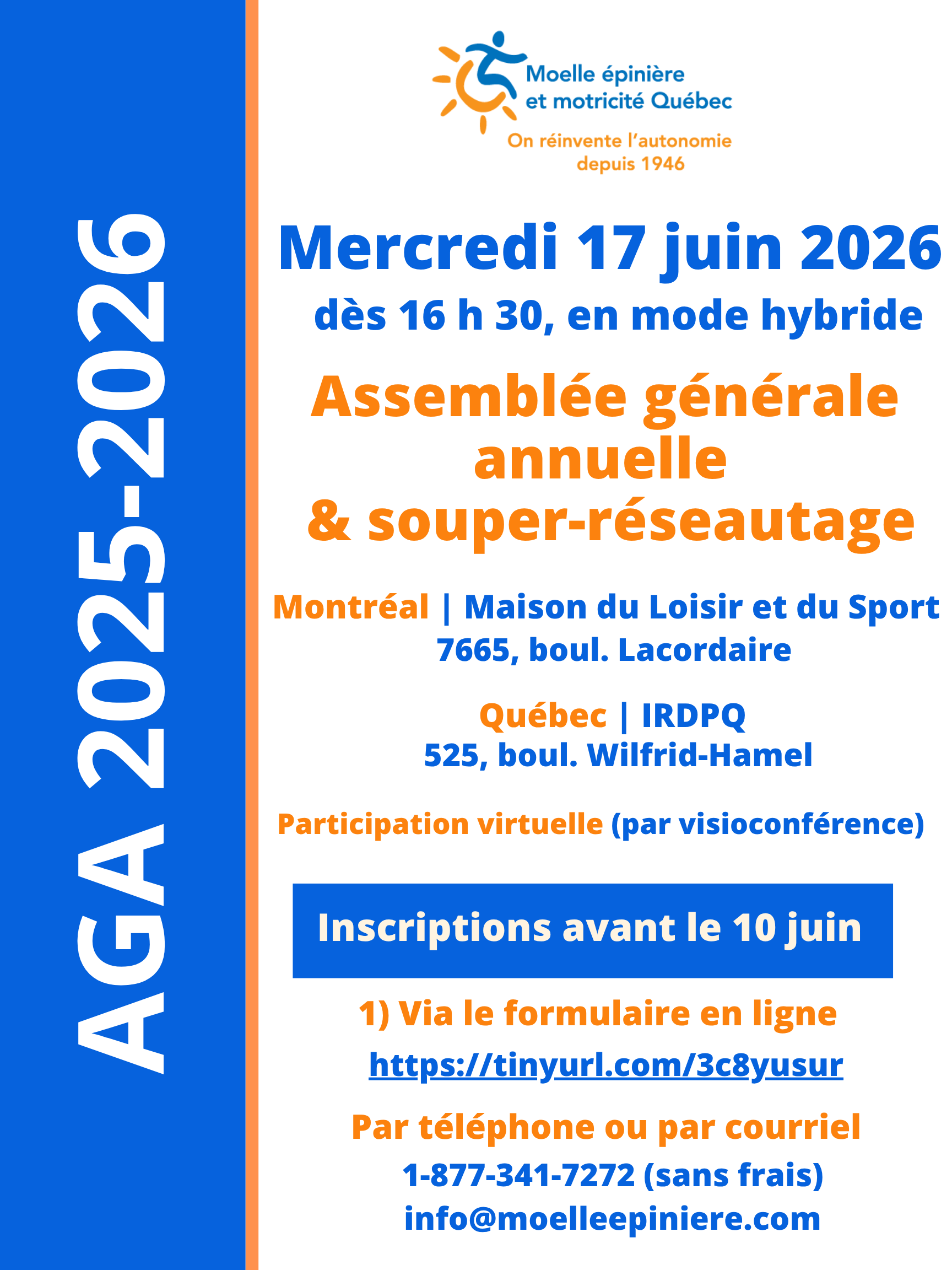 AGA 2025-2026

Moelle épinière
et motricité Québec

On réinvente l'autonomie
depuis 1946

Mercredi 17 juin 2026

dès 16 h 30, en mode hybride

Assemblée générale annuelle
& souper-réseautage

Montréal | Maison du Loisir et du Sport
7665, boul. Lacordaire

Québec | IRDPQ
525, boul. Wilfrid-Hamel

Participation virtuelle (par visioconférence)

Inscriptions avant le 10 juin

1) Via le formulaire en ligne
https://tinyurl.com/3c8yusur

Par téléphone ou par courriel
1-877-341-7272 (sans frais)
info@moelleepiniere.com